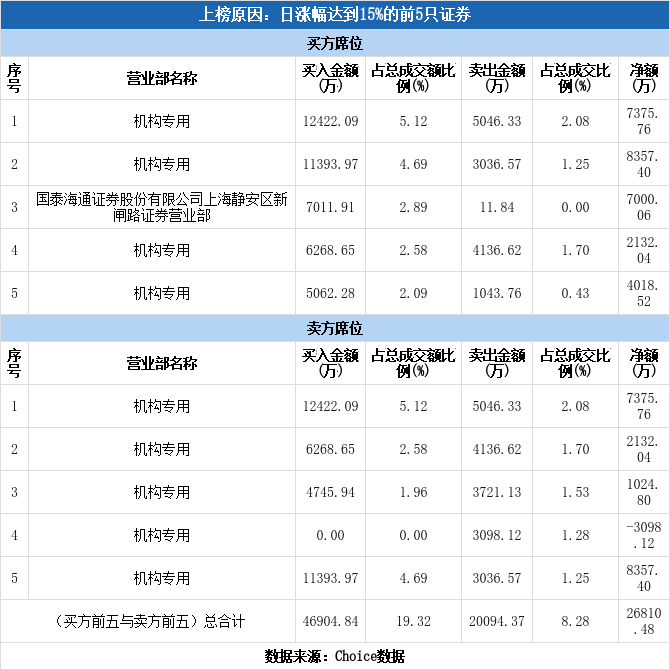 上榜原因：日涨幅达到15%的前5只证券

买方席位

| 序号 | 营业部名称 | 买入金额(万) | 占总成交额比例(%) | 卖出金额(万) | 占总成交比例(%) | 净额(万) |
|---|---|---|---|---|---|---|
| 1 | 机构专用 | 12422.09 | 5.12 | 5046.33 | 2.08 | 7375.76 |
| 2 | 机构专用 | 11393.97 | 4.69 | 3036.57 | 1.25 | 8357.40 |
| 3 | 国泰海通证券股份有限公司上海静安区新闸路证券营业部 | 7011.91 | 2.89 | 11.84 | 0.00 | 7000.06 |
| 4 | 机构专用 | 6268.65 | 2.58 | 4136.62 | 1.70 | 2132.04 |
| 5 | 机构专用 | 5062.28 | 2.09 | 1043.76 | 0.43 | 4018.52 |

卖方席位

| 序号 | 营业部名称 | 买入金额(万) | 占总成交额比例(%) | 卖出金额(万) | 占总成交比例(%) | 净额(万) |
|---|---|---|---|---|---|---|
| 1 | 机构专用 | 12422.09 | 5.12 | 5046.33 | 2.08 | 7375.76 |
| 2 | 机构专用 | 6268.65 | 2.58 | 4136.62 | 1.70 | 2132.04 |
| 3 | 机构专用 | 4745.94 | 1.96 | 3721.13 | 1.53 | 1024.80 |
| 4 | 机构专用 | 0.00 | 0.00 | 3098.12 | 1.28 | -3098.12 |
| 5 | 机构专用 | 11393.97 | 4.69 | 3036.57 | 1.25 | 8357.40 |
| （买方前五与卖方前五）总合计 | | 46904.84 | 19.32 | 20094.37 | 8.28 | 26810.48 |

数据来源：Choice数据